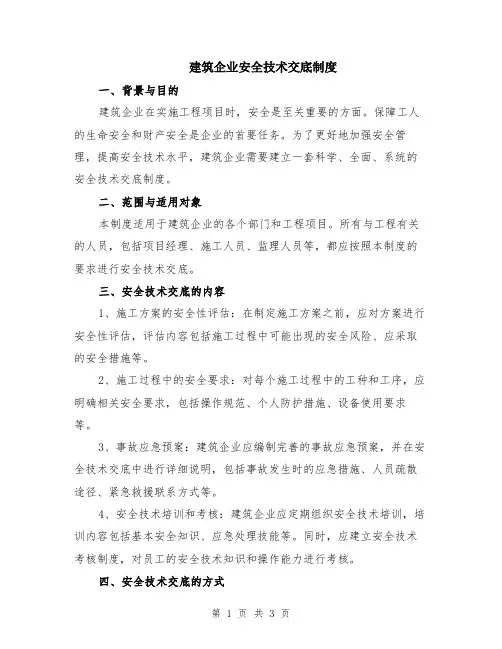 建筑企业安全技术交底制度

一、背景与目的

建筑企业在实施工程项目时，安全是至关重要的方面。保障工人的生命安全和财产安全是企业的首要任务。为了更好地加强安全管理，提高安全技术水平，建筑企业需要建立一套科学、全面、系统的安全技术交底制度。

二、范围与适用对象

本制度适用于建筑企业的各个部门和工程项目。所有与工程有关的人员，包括项目经理、施工人员、监理人员等，都应按照本制度的要求进行安全技术交底。

三、安全技术交底的内容

1、施工方案的安全性评估：在制定施工方案之前，应对方案进行安全性评估，评估内容包括施工过程中可能出现的安全风险、应采取的安全措施等。

2、施工过程中的安全要求：对每个施工过程中的工种和工序，应明确相关安全要求，包括操作规范、个人防护措施、设备使用要求等。

3、事故应急预案：建筑企业应编制完善的事故应急预案，并在安全技术交底中进行详细说明，包括事故发生时的应急措施、人员疏散途径、紧急救援联系方式等。

4、安全技术培训和考核：建筑企业应定期组织安全技术培训，培训内容包括基本安全知识、应急处理技能等。同时，应建立安全技术考核制度，对员工的安全技术知识和操作能力进行考核。

四、安全技术交底的方式

第 1 页 共 3 页